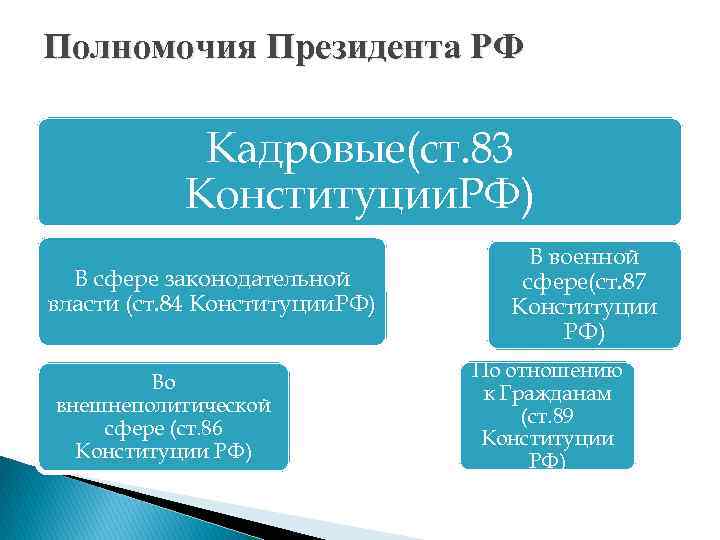 Полномочия Президента РФ

Кадровые(ст.83 КонституцииРФ)

В сфере законодательной власти (ст.84 КонституцииРФ)

В военной сфере(ст.87 Конституции РФ)

Во внешнеполитической сфере (ст.86 Конституции РФ)

По отношению к Гражданам (ст.89 Конституции РФ)